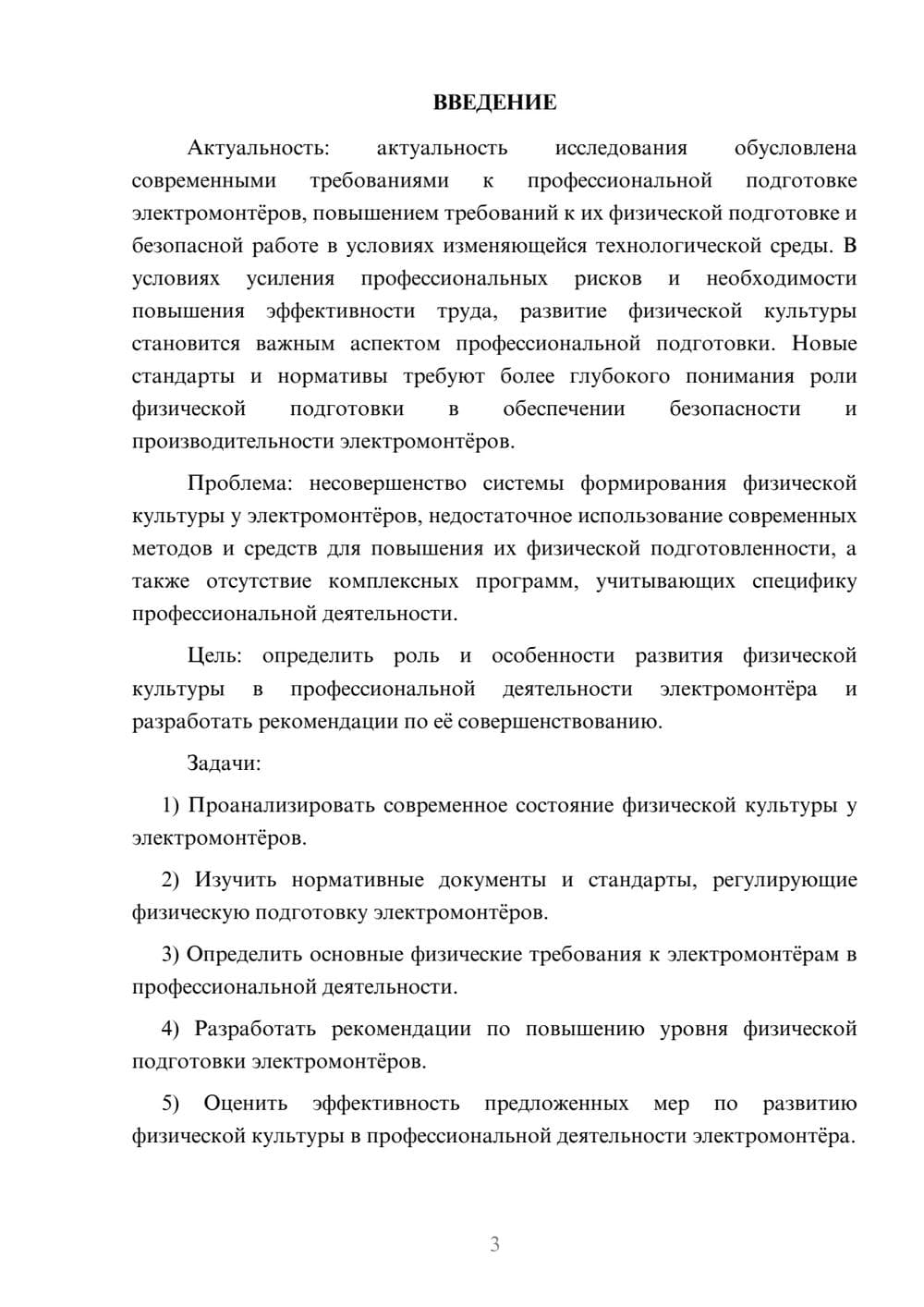 ВВЕДЕНИЕ

Актуальность: актуальность исследования обусловлена современными требованиями к профессиональной подготовке электромонтёров, повышением требований к их физической подготовке и безопасной работе в условиях изменяющейся технологической среды. В условиях усиления профессиональных рисков и необходимости повышения эффективности труда, развитие физической культуры становится важным аспектом профессиональной подготовки. Новые стандарты и нормативы требуют более глубокого понимания роли физической подготовки в обеспечении безопасности и производительности электромонтёров.

Проблема: несовершенство системы формирования физической культуры у электромонтёров, недостаточное использование современных методов и средств для повышения их физической подготовленности, а также отсутствие комплексных программ, учитывающих специфику профессиональной деятельности.

Цель: определить роль и особенности развития физической культуры в профессиональной деятельности электромонтёра и разработать рекомендации по её совершенствованию.

Задачи:

1) Проанализировать современное состояние физической культуры у электромонтёров.

2) Изучить нормативные документы и стандарты, регулирующие физическую подготовку электромонтёров.

3) Определить основные физические требования к электромонтёрам в профессиональной деятельности.

4) Разработать рекомендации по повышению уровня физической подготовки электромонтёров.

5) Оценить эффективность предложенных мер по развитию физической культуры в профессиональной деятельности электромонтёра.

3